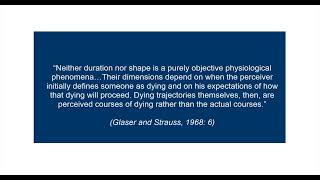 "Neither duration nor shape is a purely objective physiological phenomena…Their dimensions depend on when the perceiver initially defines someone as dying and on his expectations of how that dying will proceed. Dying trajectories themselves, then, are perceived courses of dying rather than the actual courses."

(Glaser and Strauss, 1968: 6)